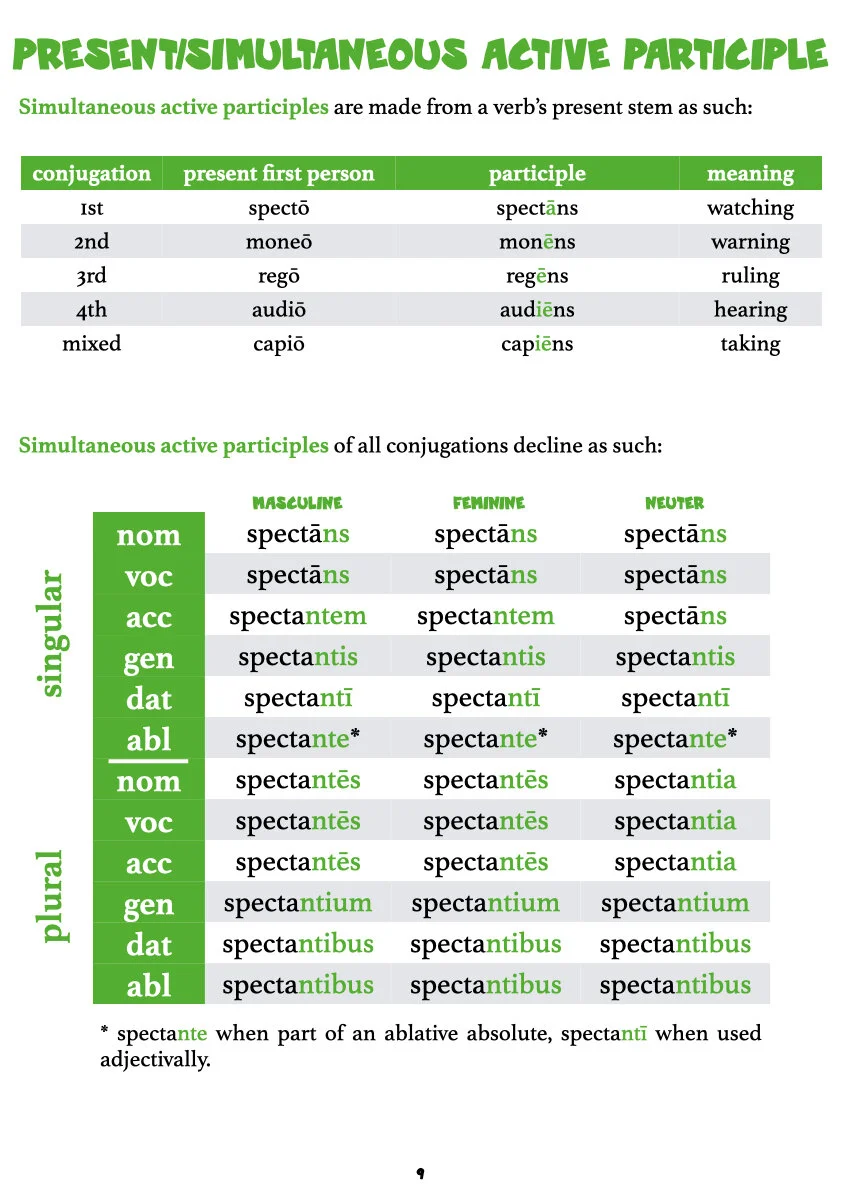 PRESENT/SIMULTANEOUS ACTIVE PARTICIPLE

Simultaneous active participles are made from a verb's present stem as such:

| conjugation | present first person | participle | meaning |
|---|---|---|---|
| 1st | spectō | spectāns | watching |
| 2nd | moneō | monēns | warning |
| 3rd | regō | regēns | ruling |
| 4th | audiō | audiēns | hearing |
| mixed | capiō | capiēns | taking |

Simultaneous active participles of all conjugations decline as such:

| | | MASCULINE | FEMININE | NEUTER |
|---|---|---|---|---|
| singular | nom | spectāns | spectāns | spectāns |
| | voc | spectāns | spectāns | spectāns |
| | acc | spectantem | spectantem | spectāns |
| | gen | spectantis | spectantis | spectantis |
| | dat | spectantī | spectantī | spectantī |
| | abl | spectante* | spectante* | spectante* |
| plural | nom | spectantēs | spectantēs | spectantia |
| | voc | spectantēs | spectantēs | spectantia |
| | acc | spectantēs | spectantēs | spectantia |
| | gen | spectantium | spectantium | spectantium |
| | dat | spectantibus | spectantibus | spectantibus |
| | abl | spectantibus | spectantibus | spectantibus |

* spectante when part of an ablative absolute, spectantī when used adjectivally.

9